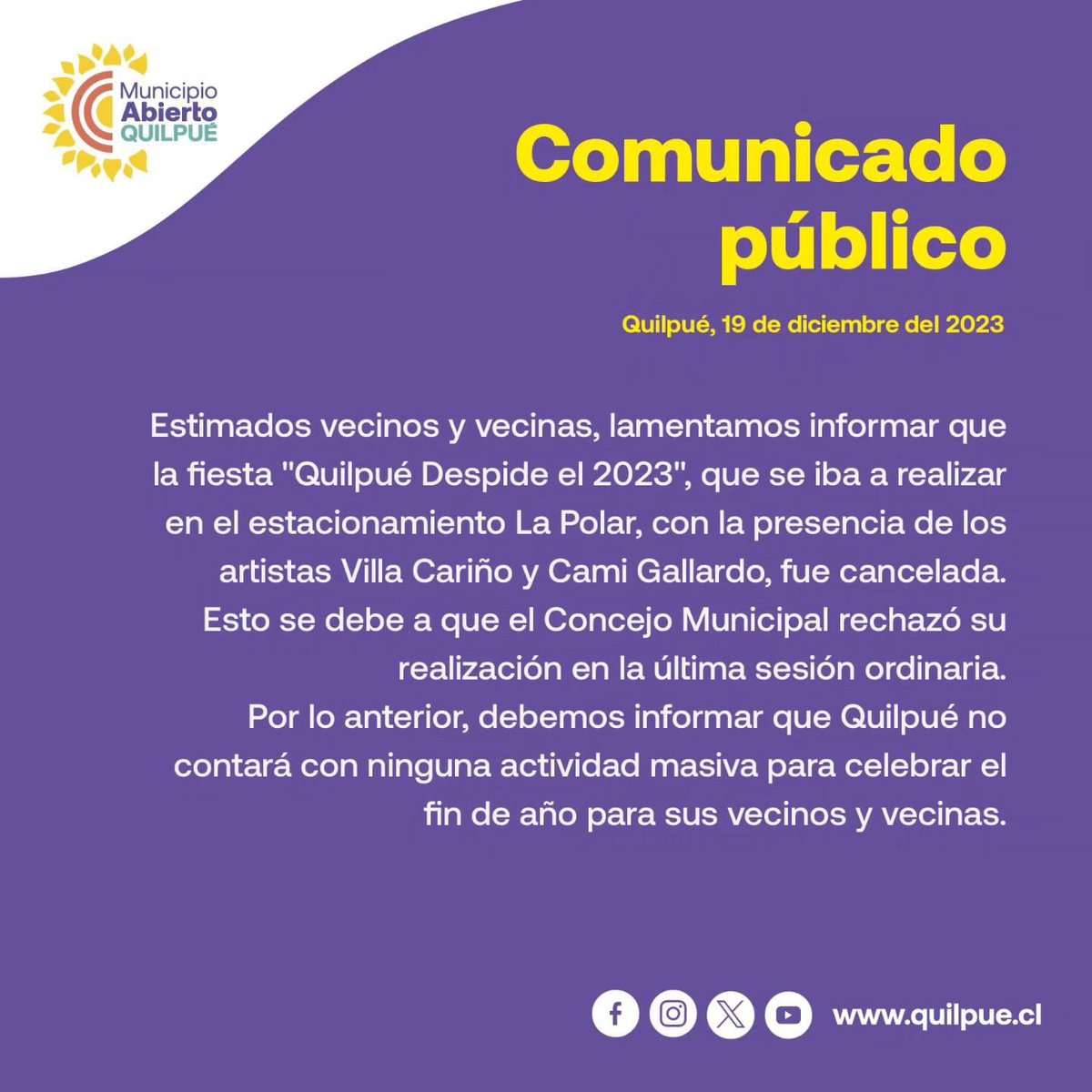 Municipio
Abierto
QUILPUÉ

Comunicado público

Quilpué, 19 de diciembre del 2023

Estimados vecinos y vecinas, lamentamos informar que la fiesta "Quilpué Despide el 2023", que se iba a realizar en el estacionamiento La Polar, con la presencia de los artistas Villa Cariño y Cami Gallardo, fue cancelada. Esto se debe a que el Concejo Municipal rechazó su realización en la última sesión ordinaria.
Por lo anterior, debemos informar que Quilpué no contará con ninguna actividad masiva para celebrar el fin de año para sus vecinos y vecinas.

www.quilpue.cl